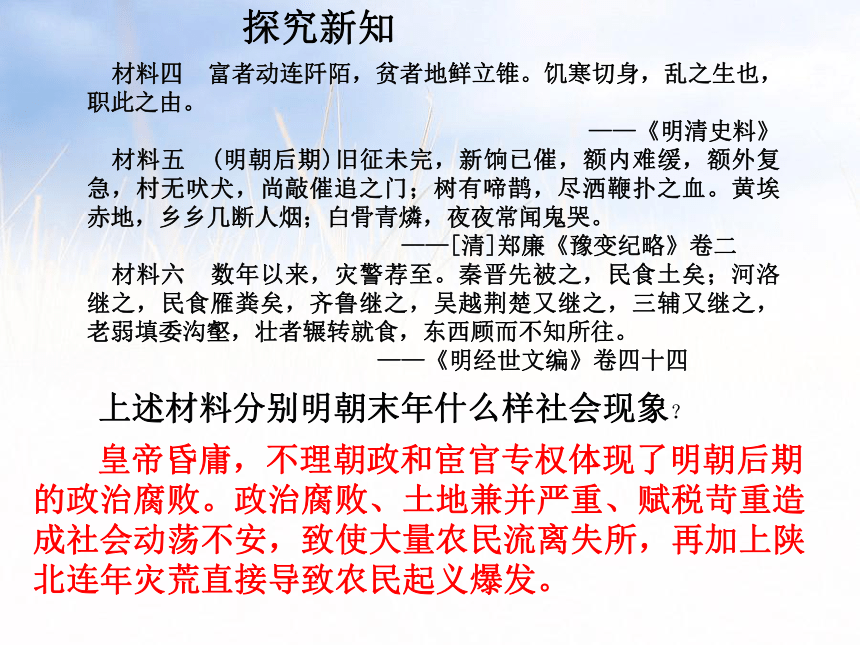 探究新知

材料四　富者动连阡陌，贫者地鲜立锥。饥寒切身，乱之生也，职此之由。

——《明清史料》

材料五　（明朝后期）旧征未完，新饷已催，额内难缓，额外复急，村无吠犬，尚敲催追之门；树有啼鹊，尽洒鞭扑之血。黄埃赤地，乡乡几断人烟；白骨青燐，夜夜常闻鬼哭。

——[清]郑廉《豫变纪略》卷二

材料六　数年以来，灾警荐至。秦晋先被之，民食土矣；河洛继之，民食雁粪矣，齐鲁继之，吴越荆楚又继之，三辅又继之，老弱填委沟壑，壮者辗转就食，东西顾而不知所往。

——《明经世文编》卷四十四

上述材料分别明朝末年什么样社会现象？

皇帝昏庸，不理朝政和宦官专权体现了明朝后期的政治腐败。政治腐败、土地兼并严重、赋税苛重造成社会动荡不安，致使大量农民流离失所，再加上陕北连年灾荒直接导致农民起义爆发。